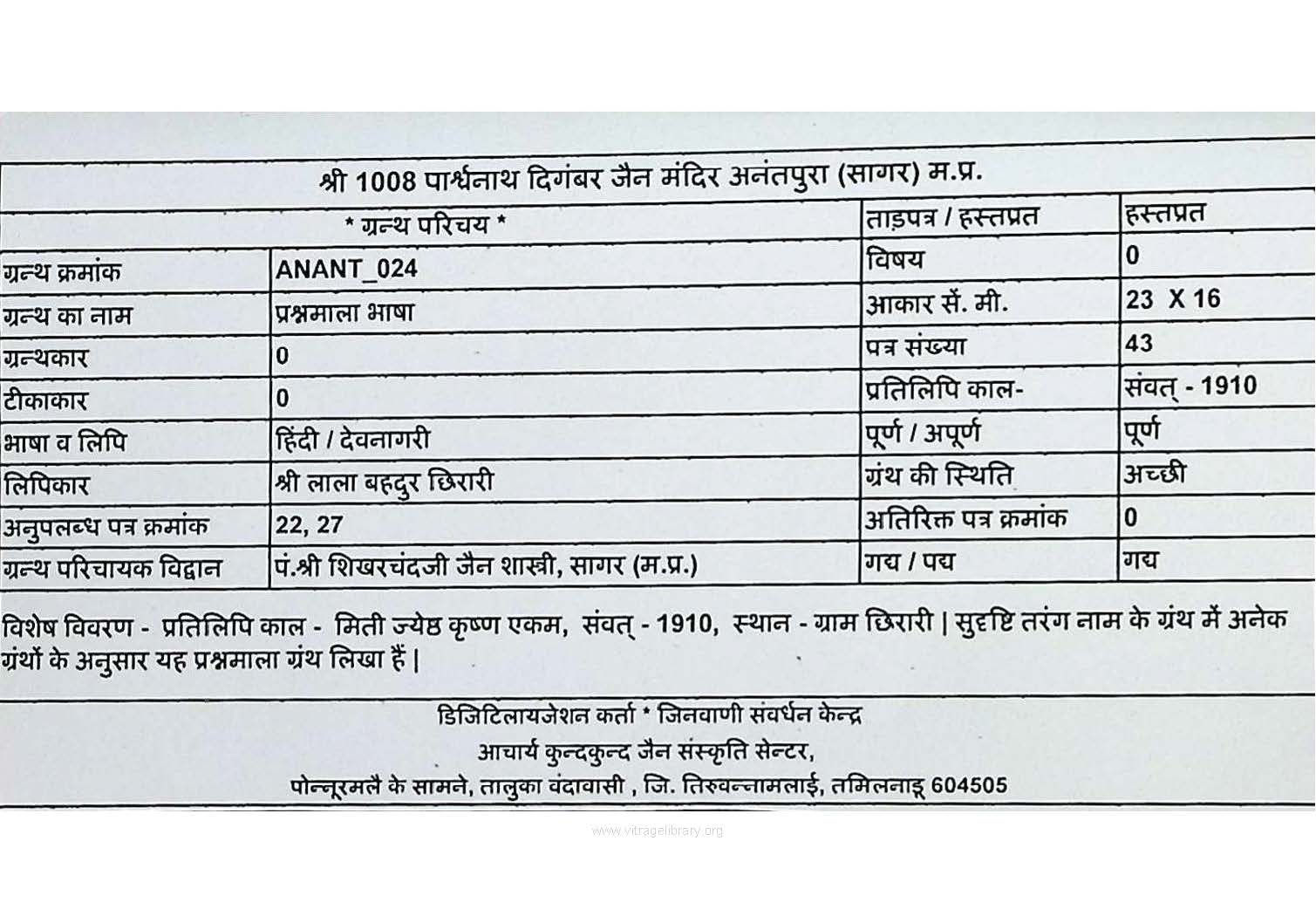 श्री 1008 पार्श्वनाथ दिगंबर जैन मंदिर अनंतपुरा (सागर) म.प्र.

| * ग्रन्थ परिचय * | | ताड़पत्र / हस्तप्रत | हस्तप्रत |
|---|---|---|---|
| ग्रन्थ क्रमांक | ANANT_024 | विषय | 0 |
| ग्रन्थ का नाम | प्रश्नमाला भाषा | आकार सें. मी. | 23 X 16 |
| ग्रन्थकार | 0 | पत्र संख्या | 43 |
| टीकाकार | 0 | प्रतिलिपि काल- | संवत् - 1910 |
| भाषा व लिपि | हिंदी / देवनागरी | पूर्ण / अपूर्ण | पूर्ण |
| लिपिकार | श्री लाला बहदुर छिरारी | ग्रंथ की स्थिति | अच्छी |
| अनुपलब्ध पत्र क्रमांक | 22, 27 | अतिरिक्त पत्र क्रमांक | 0 |
| ग्रन्थ परिचायक विद्वान | पं.श्री शिखरचंदजी जैन शास्त्री, सागर (म.प्र.) | गद्य / पद्य | गद्य |

विशेष विवरण - प्रतिलिपि काल - मिती ज्येष्ठ कृष्ण एकम, संवत् - 1910, स्थान - ग्राम छिरारी | सुदृष्टि तरंग नाम के ग्रंथ में अनेक ग्रंथों के अनुसार यह प्रश्नमाला ग्रंथ लिखा हैं |

डिजिटिलायजेशन कर्ता * जिनवाणी संवर्धन केन्द्र
आचार्य कुन्दकुन्द जैन संस्कृति सेन्टर,
पोन्नूरमलै के सामने, तालुका वंदावासी , जि. तिरुवन्नामलाई, तमिलनाडू 604505

www.vitragelibrary.org